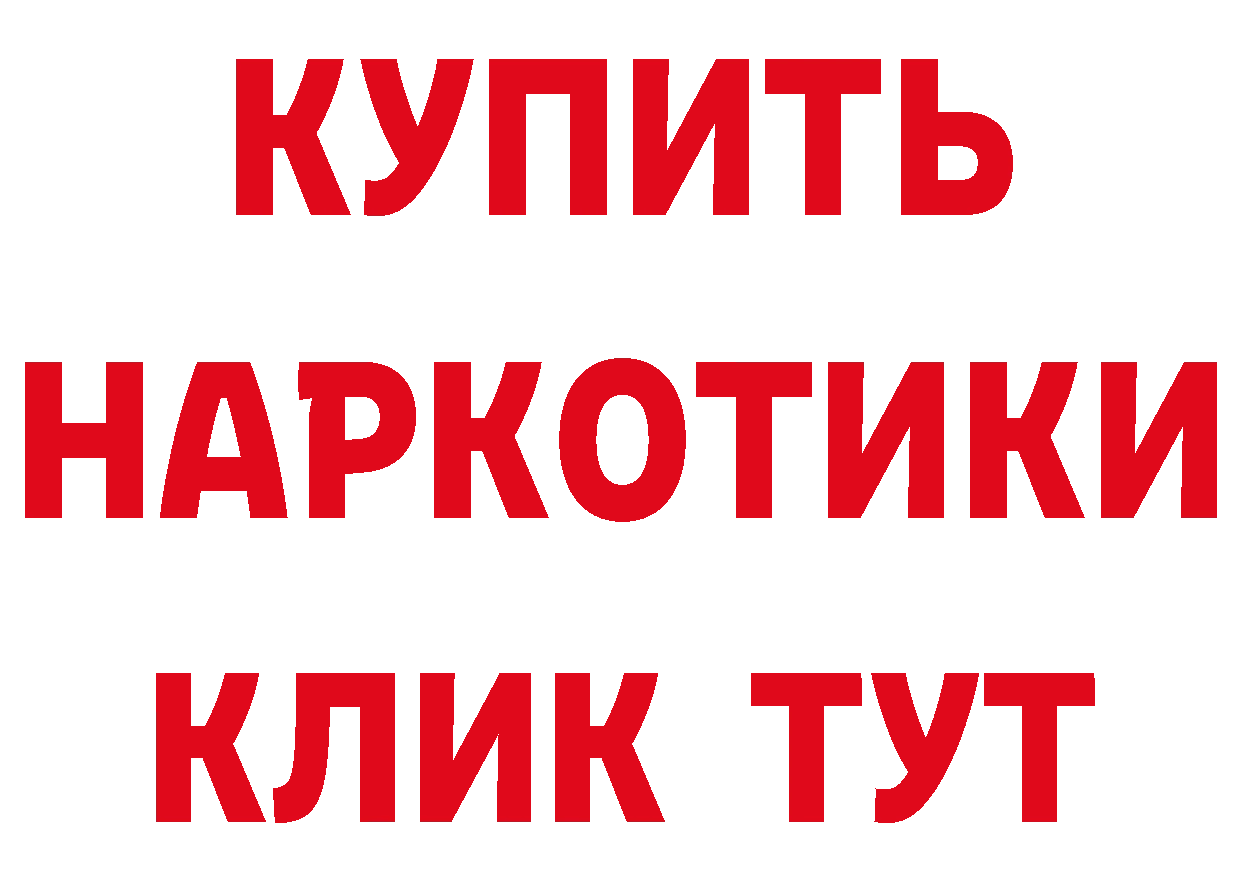 КУПИТЬ НАРКОТИКИ КЛИК ТУТ